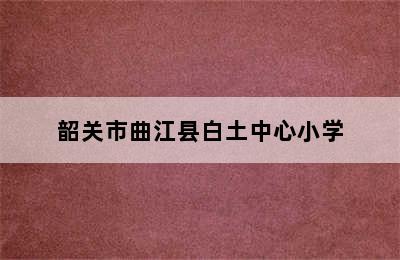 韶关市曲江县白土中心小学